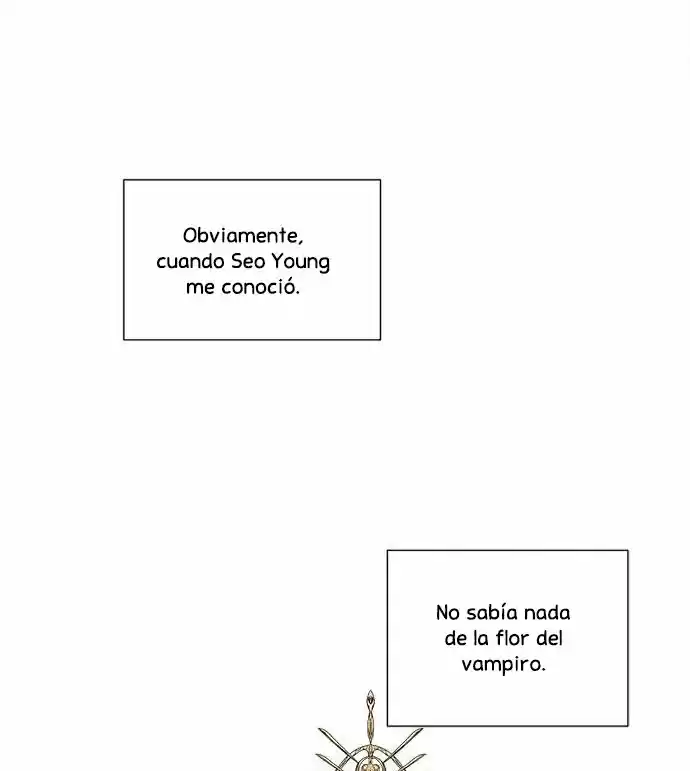 Obviamente, cuando Seo Young me conoció.

No sabía nada de la flor del vampiro.